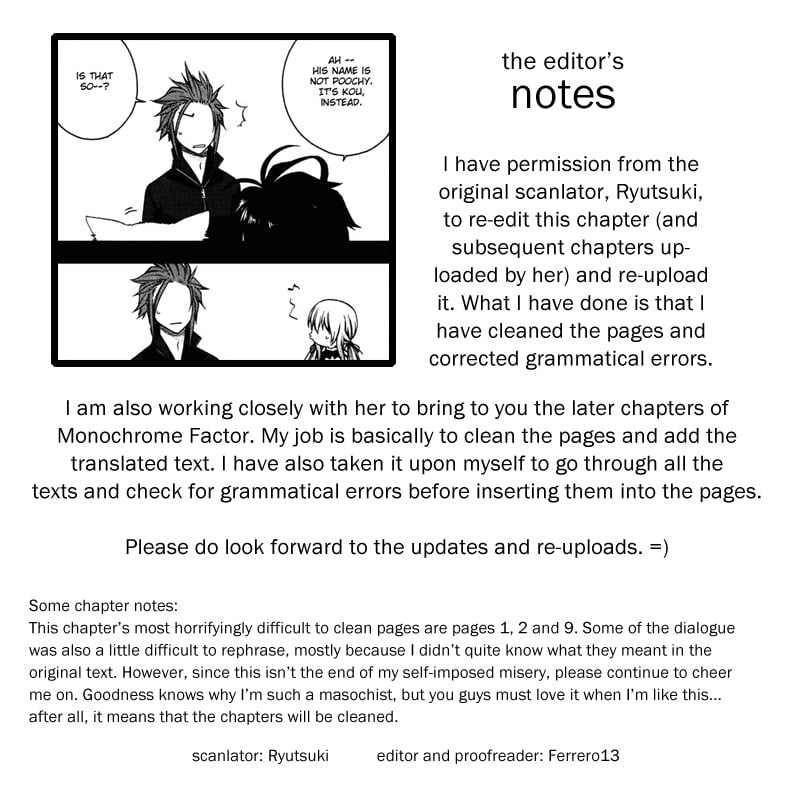 IS THAT SO--?

AH -- HIS NAME IS NOT POOCHY. IT'S KOU, INSTEAD.

the editor's notes

I have permission from the original scanlator, Ryutsuki, to re-edit this chapter (and subsequent chapters uploaded by her) and re-upload it. What I have done is that I have cleaned the pages and corrected grammatical errors.

I am also working closely with her to bring to you the later chapters of Monochrome Factor. My job is basically to clean the pages and add the translated text. I have also taken it upon myself to go through all the texts and check for grammatical errors before inserting them into the pages.

Please do look forward to the updates and re-uploads. =)

Some chapter notes:
This chapter's most horrifyingly difficult to clean pages are pages 1, 2 and 9. Some of the dialogue was also a little difficult to rephrase, mostly because I didn't quite know what they meant in the original text. However, since this isn't the end of my self-imposed misery, please continue to cheer me on. Goodness knows why I'm such a masochist, but you guys must love it when I'm like this... after all, it means that the chapters will be cleaned.

scanlator: Ryutsuki editor and proofreader: Ferrero13